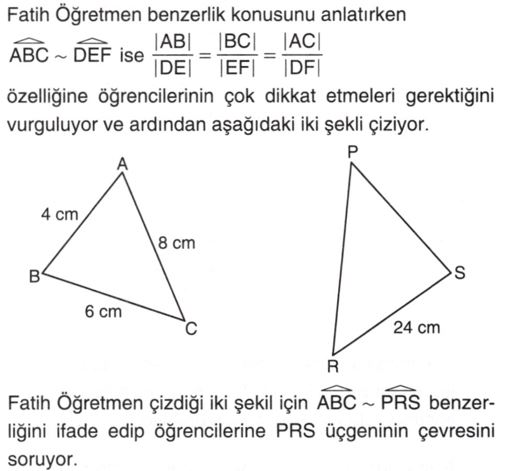 Fatih Öğretmen benzerlik konusunu anlatırken

$\widehat{ABC} \sim \widehat{DEF}$ ise $\frac{|AB|}{|DE|} = \frac{|BC|}{|EF|} = \frac{|AC|}{|DF|}$

özelliğine öğrencilerinin çok dikkat etmeleri gerektiğini vurguluyor ve ardından aşağıdaki iki şekli çiziyor.

A
4 cm
8 cm
B
6 cm
C

P
S
24 cm
R

Fatih Öğretmen çizdiği iki şekil için $\widehat{ABC} \sim \widehat{PRS}$ benzerliğini ifade edip öğrencilerine PRS üçgeninin çevresini soruyor.